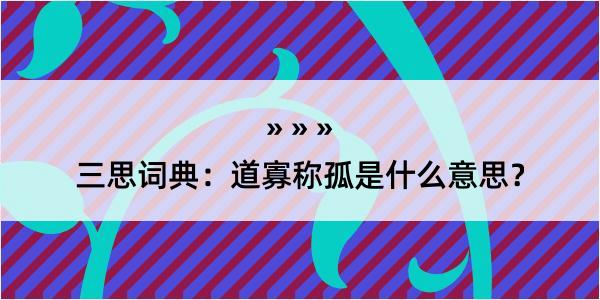 » » »

三思词典：道寡称孤是什么意思？